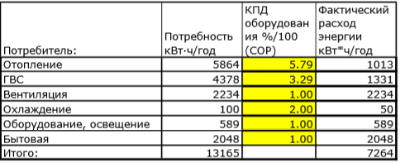 | Потребитель: | Потребность кВт·ч/год | КПД оборудования %/100 (COP) | Фактический расход энергии кВт*ч/год |
|---|---|---|---|
| Отопление | 5864 | 5.79 | 1013 |
| ГВС | 4378 | 3.29 | 1331 |
| Вентиляция | 2234 | 1.00 | 2234 |
| Охлаждение | 100 | 2.00 | 50 |
| Оборудование, освещение | 589 | 1.00 | 589 |
| Бытовая | 2048 | 1.00 | 2048 |
| Итого: | 13165 | | 7264 |